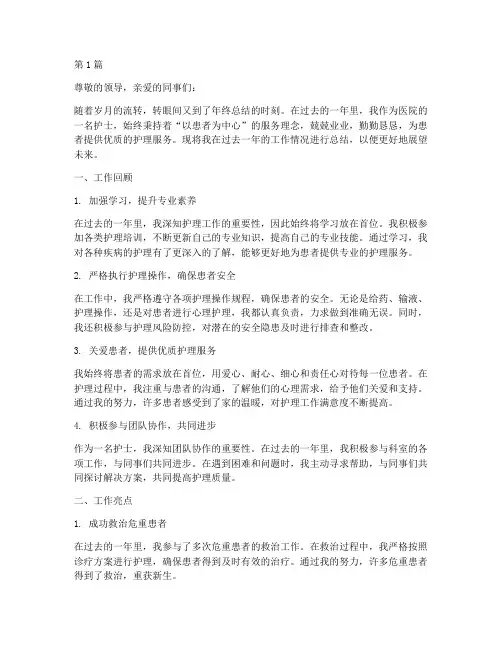 第1篇

尊敬的领导，亲爱的同事们：

随着岁月的流转，转眼间又到了年终总结的时刻。在过去的一年里，我作为医院的一名护士，始终秉持着“以患者为中心”的服务理念，兢兢业业，勤勤恳恳，为患者提供优质的护理服务。现将我在过去一年的工作情况进行总结，以便更好地展望未来。

一、工作回顾

1. 加强学习，提升专业素养

在过去的一年里，我深知护理工作的重要性，因此始终将学习放在首位。我积极参加各类护理培训，不断更新自己的专业知识，提高自己的专业技能。通过学习，我对各种疾病的护理有了更深入的了解，能够更好地为患者提供专业的护理服务。

2. 严格执行护理操作，确保患者安全

在工作中，我严格遵守各项护理操作规程，确保患者的安全。无论是给药、输液、护理操作，还是对患者进行心理护理，我都认真负责，力求做到准确无误。同时，我还积极参与护理风险防控，对潜在的安全隐患及时进行排查和整改。

3. 关爱患者，提供优质护理服务

我始终将患者的需求放在首位，用爱心、耐心、细心和责任心对待每一位患者。在护理过程中，我注重与患者的沟通，了解他们的心理需求，给予他们关爱和支持。通过我的努力，许多患者感受到了家的温暖，对护理工作满意度不断提高。

4. 积极参与团队协作，共同进步

作为一名护士，我深知团队协作的重要性。在过去的一年里，我积极参与科室的各项工作，与同事们共同进步。在遇到困难和问题时，我主动寻求帮助，与同事们共同探讨解决方案，共同提高护理质量。

二、工作亮点

1. 成功救治危重患者

在过去的一年里，我参与了多次危重患者的救治工作。在救治过程中，我严格按照诊疗方案进行护理，确保患者得到及时有效的治疗。通过我的努力，许多危重患者得到了救治，重获新生。